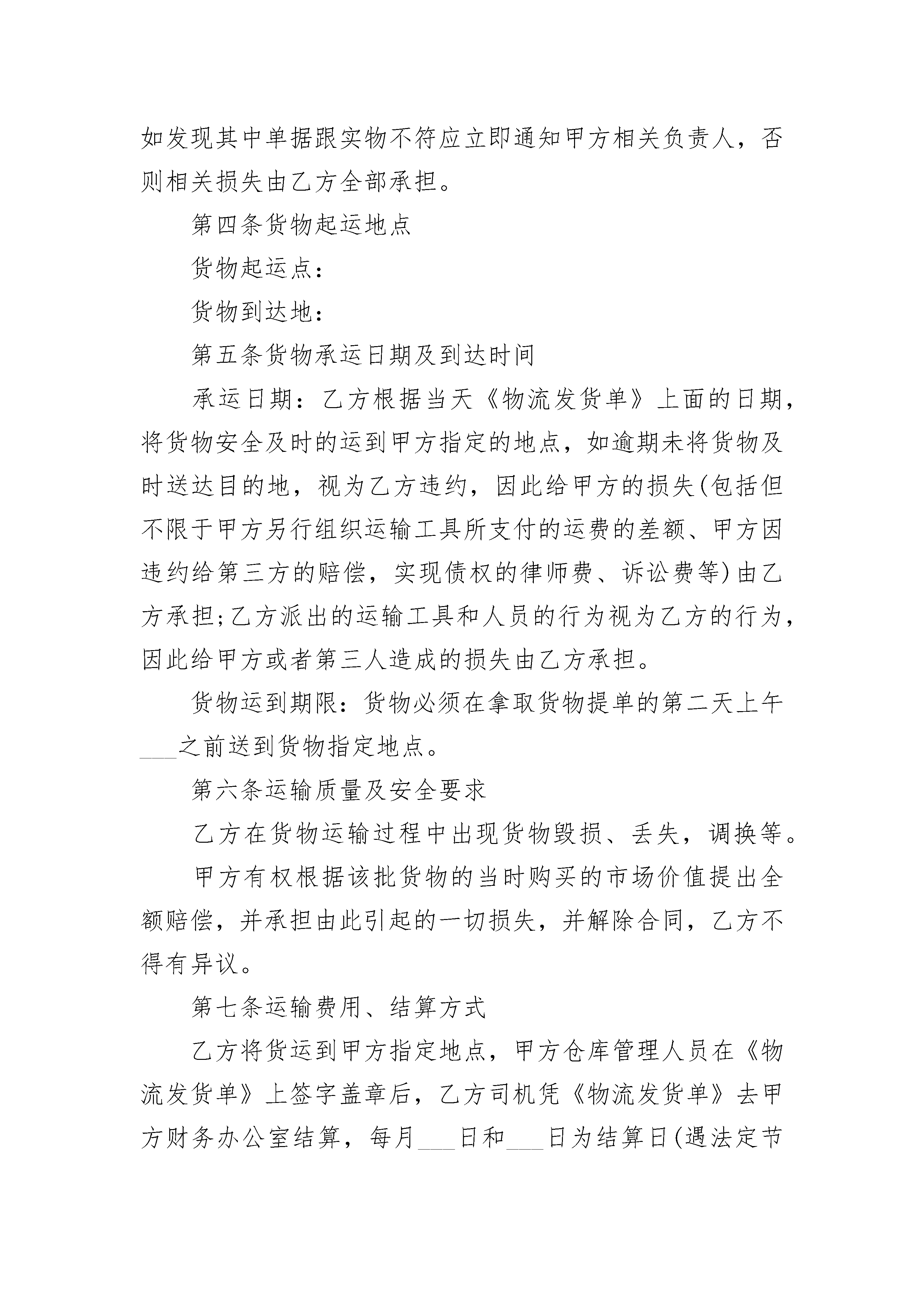 如发现其中单据跟实物不符应立即通知甲方相关负责人，否则相关损失由乙方全部承担。

第四条货物起运地点

货物起运点：

货物到达地：

第五条货物承运日期及到达时间

承运日期：乙方根据当天《物流发货单》上面的日期，将货物安全及时的运到甲方指定的地点，如逾期未将货物及时送达目的地，视为乙方违约，因此给甲方的损失(包括但不限于甲方另行组织运输工具所支付的运费的差额、甲方因违约给第三方的赔偿，实现债权的律师费、诉讼费等)由乙方承担;乙方派出的运输工具和人员的行为视为乙方的行为，因此给甲方或者第三人造成的损失由乙方承担。

货物运到期限：货物必须在拿取货物提单的第二天上午___之前送到货物指定地点。

第六条运输质量及安全要求

乙方在货物运输过程中出现货物毁损、丢失，调换等。

甲方有权根据该批货物的当时购买的市场价值提出全额赔偿，并承担由此引起的一切损失，并解除合同，乙方不得有异议。

第七条运输费用、结算方式

乙方将货运到甲方指定地点，甲方仓库管理人员在《物流发货单》上签字盖章后，乙方司机凭《物流发货单》去甲方财务办公室结算，每月___日和___日为结算日(遇法定节